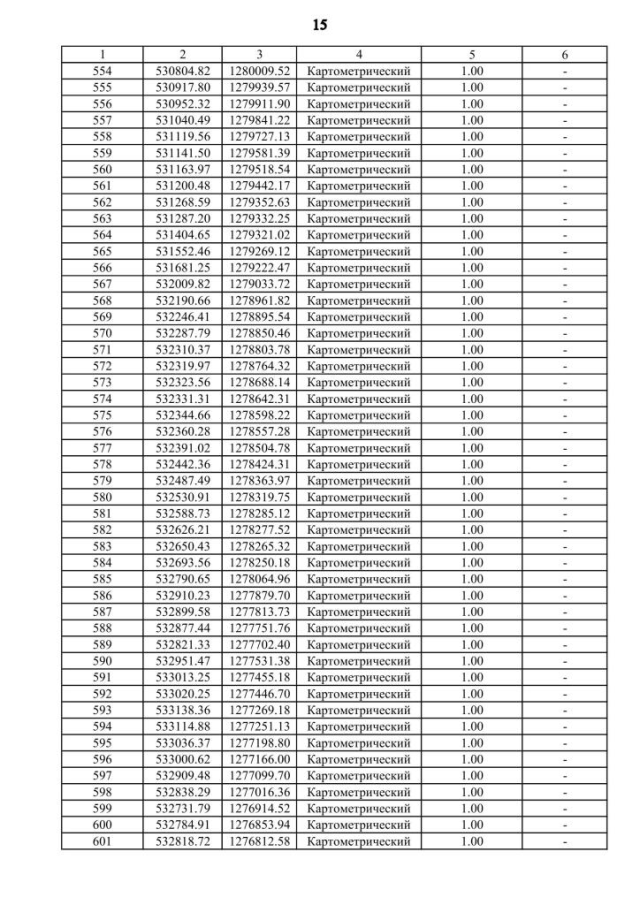 15

| 1 | 2 | 3 | 4 | 5 | 6 |
|---|---|---|---|---|---|
| 554 | 530804.82 | 1280009.52 | Картометрический | 1.00 | - |
| 555 | 530917.80 | 1279939.57 | Картометрический | 1.00 | - |
| 556 | 530952.32 | 1279911.90 | Картометрический | 1.00 | - |
| 557 | 531040.49 | 1279841.22 | Картометрический | 1.00 | - |
| 558 | 531119.56 | 1279727.13 | Картометрический | 1.00 | - |
| 559 | 531141.50 | 1279581.39 | Картометрический | 1.00 | - |
| 560 | 531163.97 | 1279518.54 | Картометрический | 1.00 | - |
| 561 | 531200.48 | 1279442.17 | Картометрический | 1.00 | - |
| 562 | 531268.59 | 1279352.63 | Картометрический | 1.00 | - |
| 563 | 531287.20 | 1279332.25 | Картометрический | 1.00 | - |
| 564 | 531404.65 | 1279321.02 | Картометрический | 1.00 | - |
| 565 | 531552.46 | 1279269.12 | Картометрический | 1.00 | - |
| 566 | 531681.25 | 1279222.47 | Картометрический | 1.00 | - |
| 567 | 532009.82 | 1279033.72 | Картометрический | 1.00 | - |
| 568 | 532190.66 | 1278961.82 | Картометрический | 1.00 | - |
| 569 | 532246.41 | 1278895.54 | Картометрический | 1.00 | - |
| 570 | 532287.79 | 1278850.46 | Картометрический | 1.00 | - |
| 571 | 532310.37 | 1278803.78 | Картометрический | 1.00 | - |
| 572 | 532319.97 | 1278764.32 | Картометрический | 1.00 | - |
| 573 | 532323.56 | 1278688.14 | Картометрический | 1.00 | - |
| 574 | 532331.31 | 1278642.31 | Картометрический | 1.00 | - |
| 575 | 532344.66 | 1278598.22 | Картометрический | 1.00 | - |
| 576 | 532360.28 | 1278557.28 | Картометрический | 1.00 | - |
| 577 | 532391.02 | 1278504.78 | Картометрический | 1.00 | - |
| 578 | 532442.36 | 1278424.31 | Картометрический | 1.00 | - |
| 579 | 532487.49 | 1278363.97 | Картометрический | 1.00 | - |
| 580 | 532530.91 | 1278319.75 | Картометрический | 1.00 | - |
| 581 | 532588.73 | 1278285.12 | Картометрический | 1.00 | - |
| 582 | 532626.21 | 1278277.52 | Картометрический | 1.00 | - |
| 583 | 532650.43 | 1278265.32 | Картометрический | 1.00 | - |
| 584 | 532693.56 | 1278250.18 | Картометрический | 1.00 | - |
| 585 | 532790.65 | 1278064.96 | Картометрический | 1.00 | - |
| 586 | 532910.23 | 1277879.70 | Картометрический | 1.00 | - |
| 587 | 532899.58 | 1277813.73 | Картометрический | 1.00 | - |
| 588 | 532877.44 | 1277751.76 | Картометрический | 1.00 | - |
| 589 | 532821.33 | 1277702.40 | Картометрический | 1.00 | - |
| 590 | 532951.47 | 1277531.38 | Картометрический | 1.00 | - |
| 591 | 533013.25 | 1277455.18 | Картометрический | 1.00 | - |
| 592 | 533020.25 | 1277446.70 | Картометрический | 1.00 | - |
| 593 | 533138.36 | 1277269.18 | Картометрический | 1.00 | - |
| 594 | 533114.88 | 1277251.13 | Картометрический | 1.00 | - |
| 595 | 533036.37 | 1277198.80 | Картометрический | 1.00 | - |
| 596 | 533000.62 | 1277166.00 | Картометрический | 1.00 | - |
| 597 | 532909.48 | 1277099.70 | Картометрический | 1.00 | - |
| 598 | 532838.29 | 1277016.36 | Картометрический | 1.00 | - |
| 599 | 532731.79 | 1276914.52 | Картометрический | 1.00 | - |
| 600 | 532784.91 | 1276853.94 | Картометрический | 1.00 | - |
| 601 | 532818.72 | 1276812.58 | Картометрический | 1.00 | - |